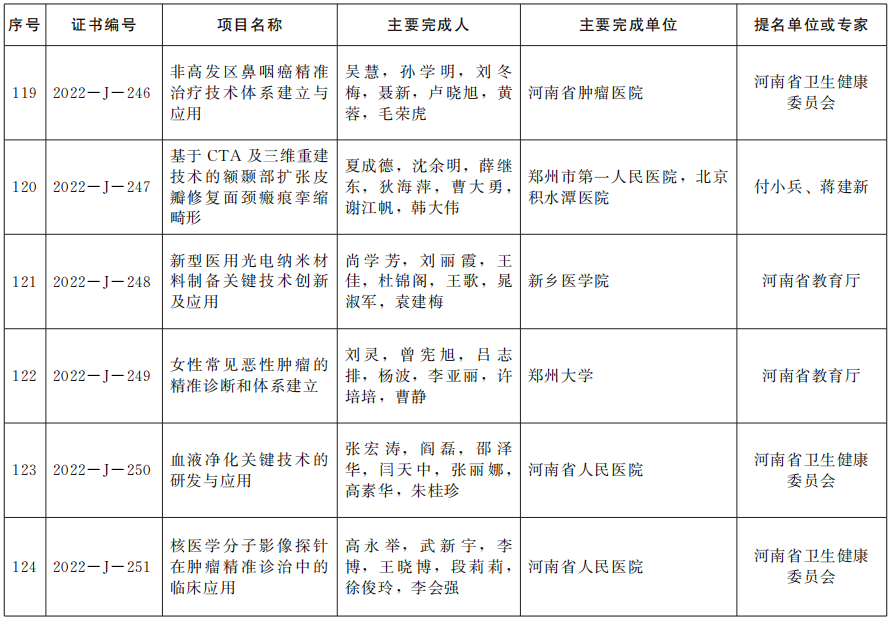 | 序号 | 证书编号 | 项目名称 | 主要完成人 | 主要完成单位 | 提名单位或专家 |
|---|---|---|---|---|---|
| 119 | 2022—J—246 | 非高发区鼻咽癌精准治疗技术体系建立与应用 | 吴慧，孙学明，刘冬梅，聂新，卢晓旭，黄蓉，毛荣虎 | 河南省肿瘤医院 | 河南省卫生健康委员会 |
| 120 | 2022—J—247 | 基于CTA及三维重建技术的额颞部扩张皮瓣修复面颈瘢痕挛缩畸形 | 夏成德，沈余明，薛继东，狄海萍，曹大勇，谢江帆，韩大伟 | 郑州市第一人民医院，北京积水潭医院 | 付小兵、蒋建新 |
| 121 | 2022—J—248 | 新型医用光电纳米材料制备关键技术创新及应用 | 尚学芳，刘丽霞，王佳，杜锦阁，王歌，晁淑军，袁建梅 | 新乡医学院 | 河南省教育厅 |
| 122 | 2022—J—249 | 女性常见恶性肿瘤的精准诊断和体系建立 | 刘灵，曾宪旭，吕志排，杨波，李亚丽，许培培，曹静 | 郑州大学 | 河南省教育厅 |
| 123 | 2022—J—250 | 血液净化关键技术的研发与应用 | 张宏涛，阎磊，邵泽华，闫天中，张丽娜，高素华，朱桂珍 | 河南省人民医院 | 河南省卫生健康委员会 |
| 124 | 2022—J—251 | 核医学分子影像探针在肿瘤精准诊治中的临床应用 | 高永举，武新宇，李博，王晓博，段莉莉，徐俊玲，李会强 | 河南省人民医院 | 河南省卫生健康委员会 |